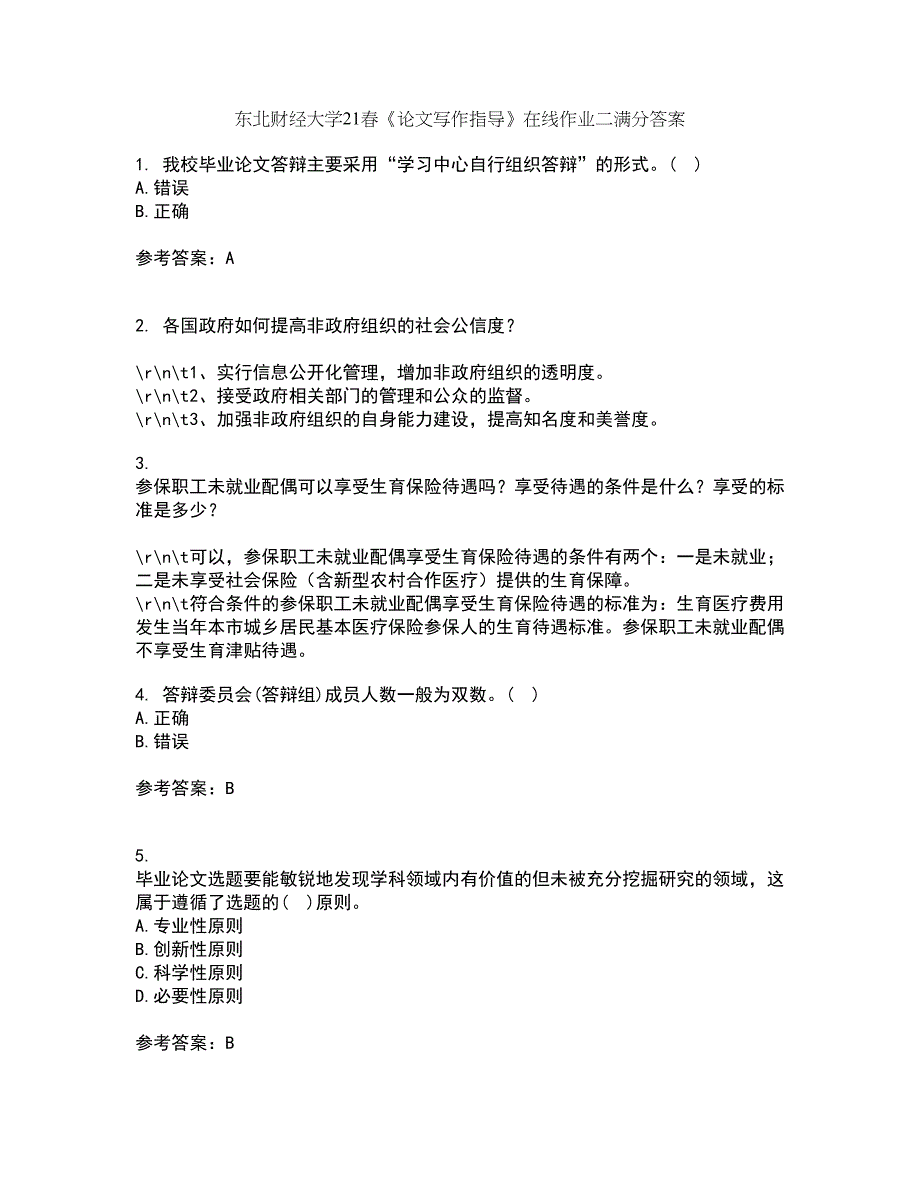 东北财经大学21春《论文写作指导》在线作业二满分答案

1. 我校毕业论文答辩主要采用“学习中心自行组织答辩”的形式。（ ）
A.错误
B.正确

参考答案：A

2. 各国政府如何提高非政府组织的社会公信度？

\r\n\t1、实行信息公开化管理，增加非政府组织的透明度。
\r\n\t2、接受政府相关部门的管理和公众的监督。
\r\n\t3、加强非政府组织的自身能力建设，提高知名度和美誉度。

3.
参保职工未就业配偶可以享受生育保险待遇吗？享受待遇的条件是什么？享受的标准是多少？

\r\n\t可以，参保职工未就业配偶享受生育保险待遇的条件有两个：一是未就业；二是未享受社会保险（含新型农村合作医疗）提供的生育保障。
\r\n\t符合条件的参保职工未就业配偶享受生育保险待遇的标准为：生育医疗费用发生当年本市城乡居民基本医疗保险参保人的生育待遇标准。参保职工未就业配偶不享受生育津贴待遇。

4. 答辩委员会(答辩组)成员人数一般为双数。（ ）
A.正确
B.错误

参考答案：B

5.
毕业论文选题要能敏锐地发现学科领域内有价值的但未被充分挖掘研究的领域，这属于遵循了选题的( )原则。
A.专业性原则
B.创新性原则
C.科学性原则
D.必要性原则

参考答案：B